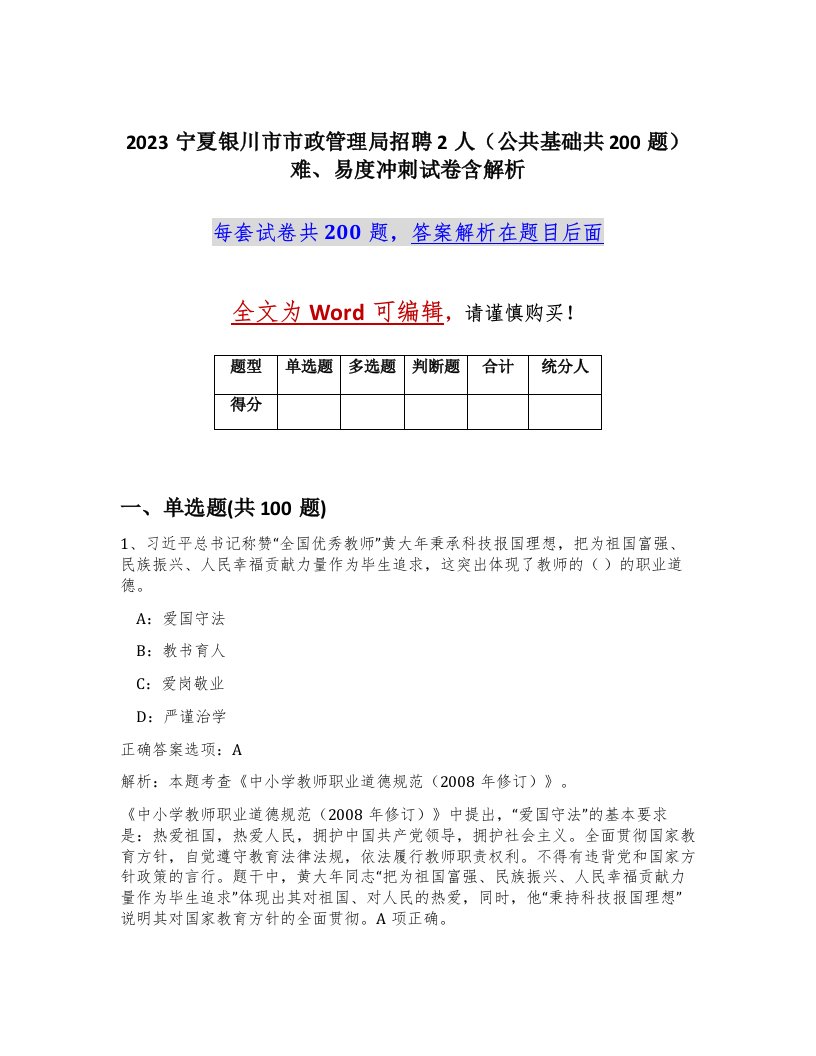 2023 宁夏银川市市政管理局招聘 2 人（公共基础共 200 题）难、易度冲刺试卷含解析

每套试卷共 200 题，答案解析在题目后面

全文为 Word 可编辑，请谨慎购买！

| 题型 | 单选题 | 多选题 | 判断题 | 合计 | 统分人 |
|---|---|---|---|---|---|
| 得分 | | | | | |

一、单选题(共 100 题)

1、习近平总书记称赞“全国优秀教师”黄大年秉承科技报国理想，把为祖国富强、民族振兴、人民幸福贡献力量作为毕生追求，这突出体现了教师的（ ）的职业道德。

A：爱国守法

B：教书育人

C：爱岗敬业

D：严谨治学

正确答案选项：A

解析：本题考查《中小学教师职业道德规范（2008 年修订）》。

《中小学教师职业道德规范（2008 年修订）》中提出，“爱国守法”的基本要求是：热爱祖国，热爱人民，拥护中国共产党领导，拥护社会主义。全面贯彻国家教育方针，自觉遵守教育法律法规，依法履行教师职责权利。不得有违背党和国家方针政策的言行。题干中，黄大年同志“把为祖国富强、民族振兴、人民幸福贡献力量作为毕生追求”体现出其对祖国、对人民的热爱，同时，他“秉持科技报国理想”说明其对国家教育方针的全面贯彻。A 项正确。